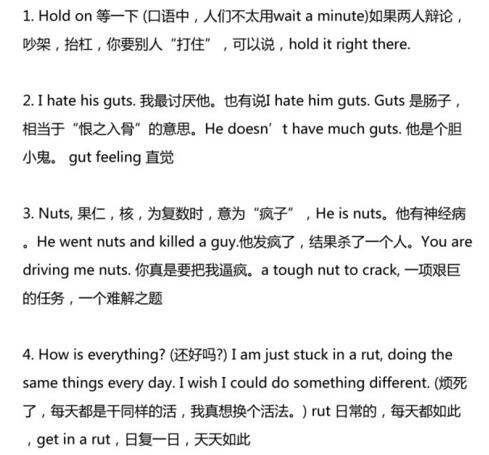 1. Hold on 等一下 (口语中，人们不太用wait a minute)如果两人辩论，吵架，抬杠，你要别人“打住”，可以说，hold it right there.

2. I hate his guts. 我最讨厌他。也有说I hate him guts. Guts 是肠子，相当于“恨之入骨”的意思。He doesn’t have much guts. 他是个胆小鬼。 gut feeling 直觉

3. Nuts, 果仁，核，为复数时，意为“疯子”，He is nuts。他有神经病。He went nuts and killed a guy.他发疯了，结果杀了一个人。You are driving me nuts. 你真是要把我逼疯。a tough nut to crack, 一项艰巨的任务，一个难解之题

4. How is everything? (还好吗?) I am just stuck in a rut, doing the same things every day. I wish I could do something different. (烦死了，每天都是干同样的活，我真想换个活法。) rut 日常的，每天都如此，get in a rut，日复一日，天天如此